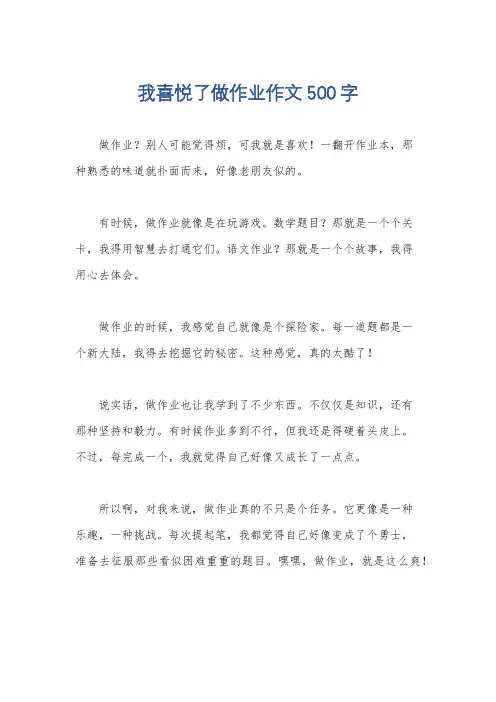 我喜悦了做作业作文500字

做作业？别人可能觉得烦，可我就是喜欢！一翻开作业本，那种熟悉的味道就扑面而来，好像老朋友似的。

有时候，做作业就像是在玩游戏。数学题目？那就是一个个关卡，我得用智慧去打通它们。语文作业？那就是一个个故事，我得用心去体会。

做作业的时候，我感觉自己就像是个探险家。每一道题都是一个新大陆，我得去挖掘它的秘密。这种感觉，真的太酷了！

说实话，做作业也让我学到了不少东西。不仅仅是知识，还有那种坚持和毅力。有时候作业多到不行，但我还是得硬着头皮上。不过，每完成一个，我就觉得自己好像又成长了一点点。

所以啊，对我来说，做作业真的不只是个任务。它更像是一种乐趣，一种挑战。每次提起笔，我都觉得自己好像变成了个勇士，准备去征服那些看似困难重重的题目。嘿嘿，做作业，就是这么爽！